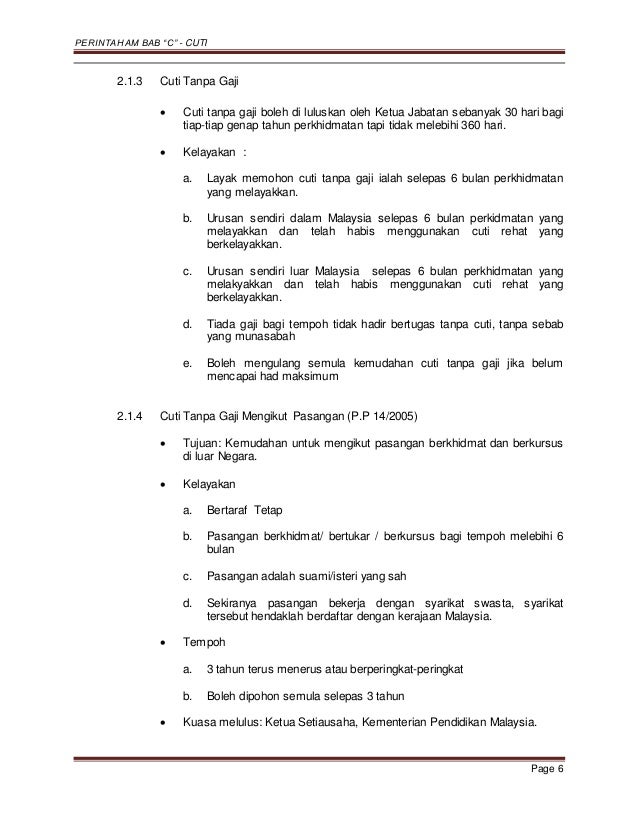 PERINTAHAM BAB "C" - CUTI

2.1.3 Cuti Tanpa Gaji

• Cuti tanpa gaji boleh di luluskan oleh Ketua Jabatan sebanyak 30 hari bagi tiap-tiap genap tahun perkhidmatan tapi tidak melebihi 360 hari.

• Kelayakan :

a. Layak memohon cuti tanpa gaji ialah selepas 6 bulan perkhidmatan yang melayakkan.

b. Urusan sendiri dalam Malaysia selepas 6 bulan perkidmatan yang melayakkan dan telah habis menggunakan cuti rehat yang berkelayakkan.

c. Urusan sendiri luar Malaysia selepas 6 bulan perkhidmatan yang melakyakkan dan telah habis menggunakan cuti rehat yang berkelayakkan.

d. Tiada gaji bagi tempoh tidak hadir bertugas tanpa cuti, tanpa sebab yang munasabah

e. Boleh mengulang semula kemudahan cuti tanpa gaji jika belum mencapai had maksimum

2.1.4 Cuti Tanpa Gaji Mengikut Pasangan (P.P 14/2005)

• Tujuan: Kemudahan untuk mengikut pasangan berkhidmat dan berkursus di luar Negara.

• Kelayakan

a. Bertaraf Tetap

b. Pasangan berkhidmat/ bertukar / berkursus bagi tempoh melebihi 6 bulan

c. Pasangan adalah suami/isteri yang sah

d. Sekiranya pasangan bekerja dengan syarikat swasta, syarikat tersebut hendaklah berdaftar dengan kerajaan Malaysia.

• Tempoh

a. 3 tahun terus menerus atau berperingkat-peringkat

b. Boleh dipohon semula selepas 3 tahun

• Kuasa melulus: Ketua Setiausaha, Kementerian Pendidikan Malaysia.

Page 6